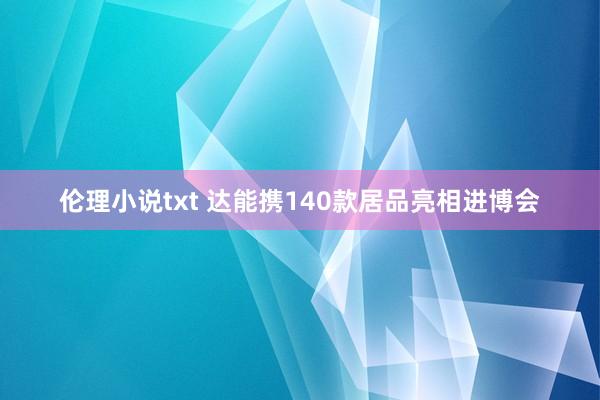 伦理小说txt 达能携140款居品亮相进博会